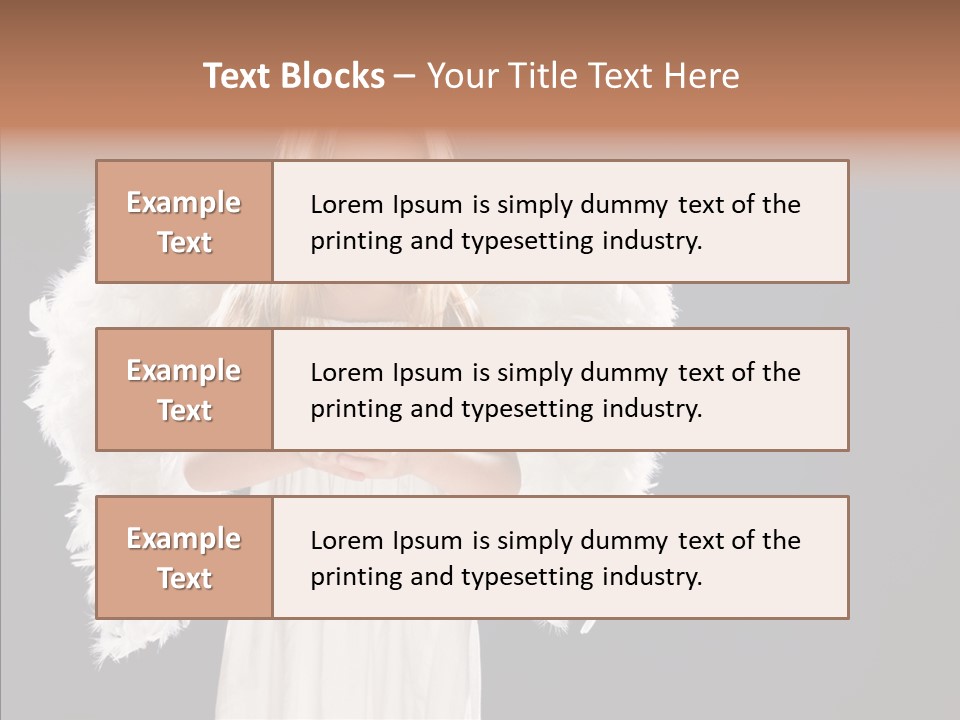 Text Blocks – Your Title Text Here

Example Text

Lorem Ipsum is simply dummy text of the printing and typesetting industry.

Example Text

Lorem Ipsum is simply dummy text of the printing and typesetting industry.

Example Text

Lorem Ipsum is simply dummy text of the printing and typesetting industry.